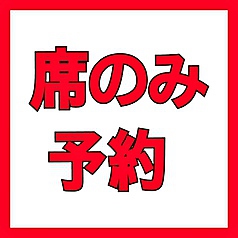 席のみ
予約